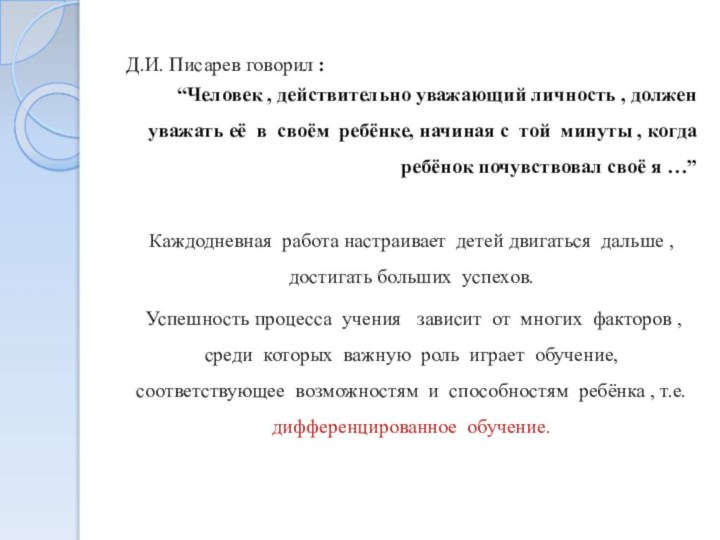 Д.И. Писарев говорил :

“Человек , действительно уважающий личность , должен уважать её в своём ребёнке, начиная с той минуты , когда ребёнок почувствовал своё я …”

Каждодневная работа настраивает детей двигаться дальше , достигать больших успехов.

Успешность процесса учения зависит от многих факторов , среди которых важную роль играет обучение, соответствующее возможностям и способностям ребёнка , т.е. дифференцированное обучение.